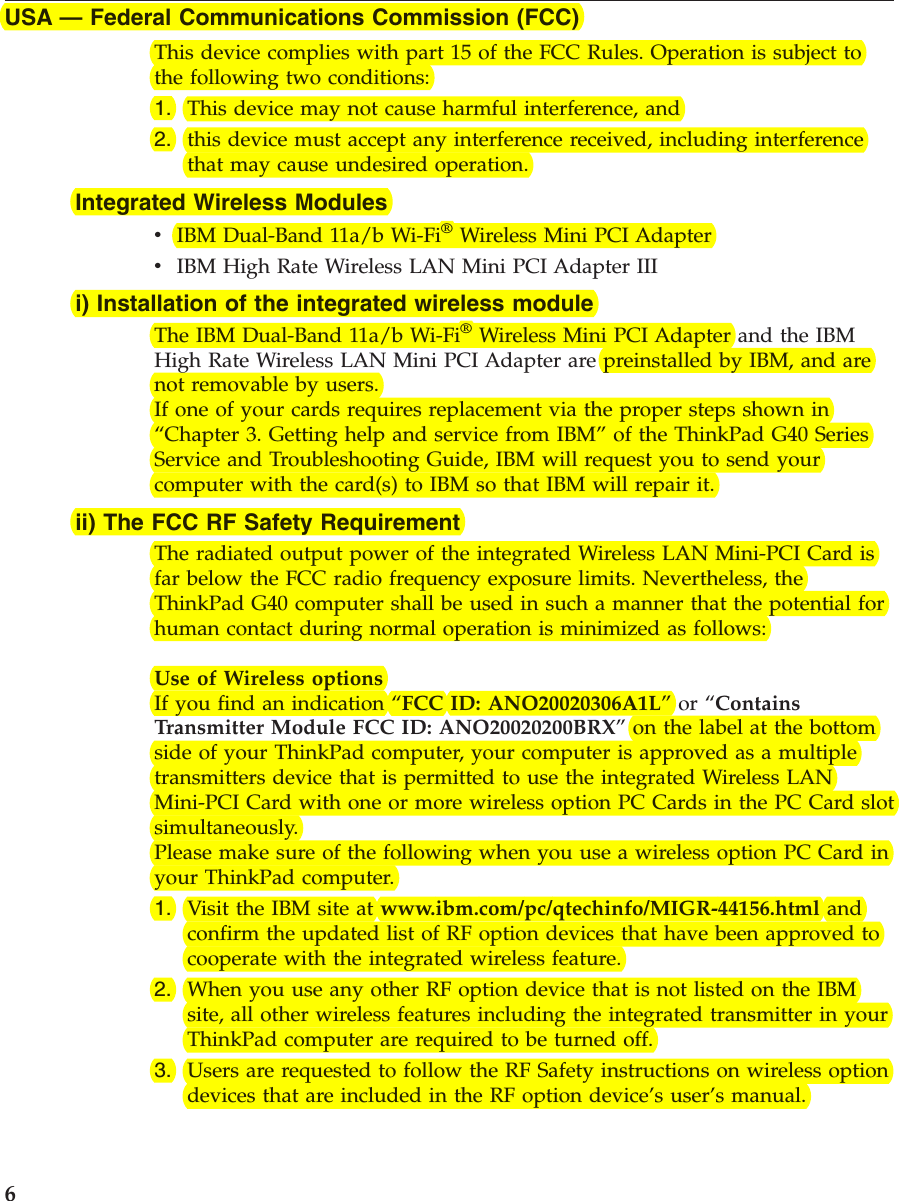 USA — Federal Communications Commission (FCC)

This device complies with part 15 of the FCC Rules. Operation is subject to the following two conditions:

1. This device may not cause harmful interference, and
2. this device must accept any interference received, including interference that may cause undesired operation.

Integrated Wireless Modules

• IBM Dual-Band 11a/b Wi-Fi® Wireless Mini PCI Adapter
• IBM High Rate Wireless LAN Mini PCI Adapter III

i) Installation of the integrated wireless module

The IBM Dual-Band 11a/b Wi-Fi® Wireless Mini PCI Adapter and the IBM High Rate Wireless LAN Mini PCI Adapter are preinstalled by IBM, and are not removable by users.
If one of your cards requires replacement via the proper steps shown in “Chapter 3. Getting help and service from IBM” of the ThinkPad G40 Series Service and Troubleshooting Guide, IBM will request you to send your computer with the card(s) to IBM so that IBM will repair it.

ii) The FCC RF Safety Requirement

The radiated output power of the integrated Wireless LAN Mini-PCI Card is far below the FCC radio frequency exposure limits. Nevertheless, the ThinkPad G40 computer shall be used in such a manner that the potential for human contact during normal operation is minimized as follows:

Use of Wireless options
If you find an indication “FCC ID: ANO20020306A1L” or “Contains Transmitter Module FCC ID: ANO20020200BRX” on the label at the bottom side of your ThinkPad computer, your computer is approved as a multiple transmitters device that is permitted to use the integrated Wireless LAN Mini-PCI Card with one or more wireless option PC Cards in the PC Card slot simultaneously.
Please make sure of the following when you use a wireless option PC Card in your ThinkPad computer.

1. Visit the IBM site at www.ibm.com/pc/qtechinfo/MIGR-44156.html and confirm the updated list of RF option devices that have been approved to cooperate with the integrated wireless feature.
2. When you use any other RF option device that is not listed on the IBM site, all other wireless features including the integrated transmitter in your ThinkPad computer are required to be turned off.
3. Users are requested to follow the RF Safety instructions on wireless option devices that are included in the RF option device’s user’s manual.

6